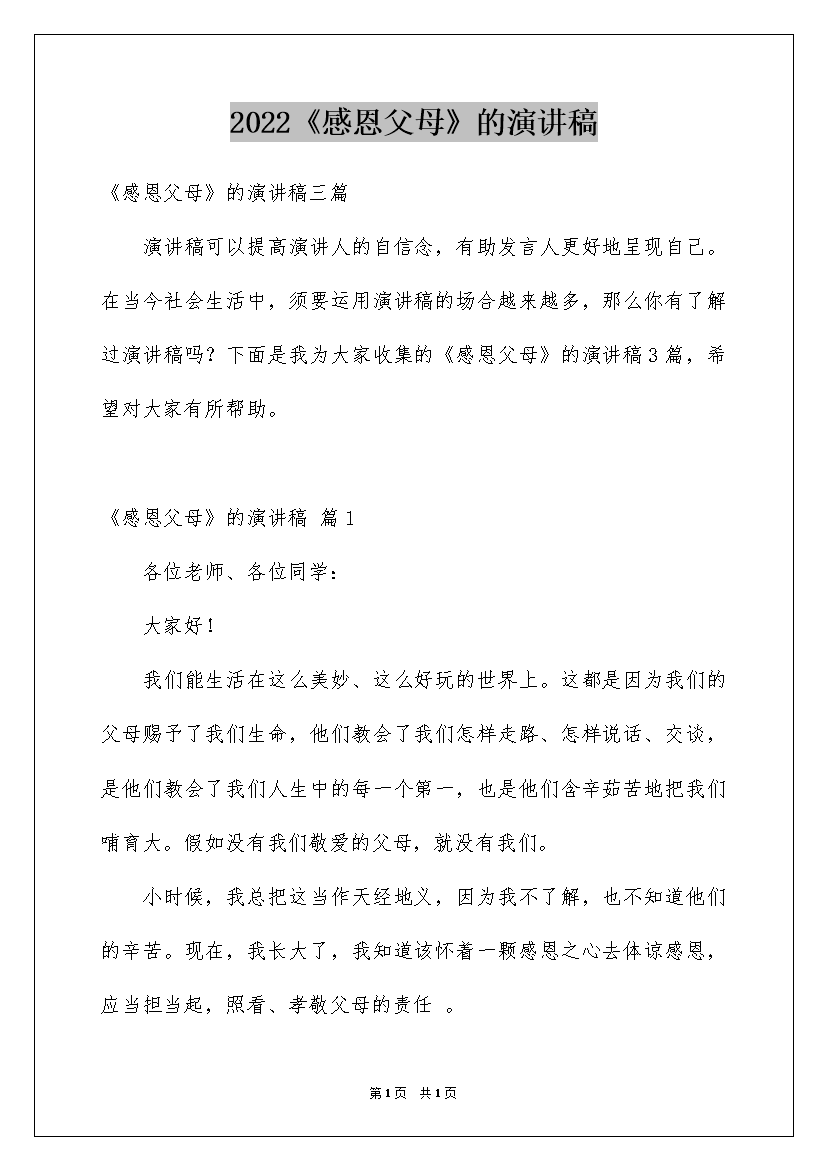 2022《感恩父母》的演讲稿

《感恩父母》的演讲稿三篇

演讲稿可以提高演讲人的自信念，有助发言人更好地呈现自己。在当今社会生活中，须要运用演讲稿的场合越来越多，那么你有了解过演讲稿吗？下面是我为大家收集的《感恩父母》的演讲稿3篇，希望对大家有所帮助。

《感恩父母》的演讲稿 篇1

各位老师、各位同学：

大家好！

我们能生活在这么美妙、这么好玩的世界上。这都是因为我们的父母赐予了我们生命，他们教会了我们怎样走路、怎样说话、交谈，是他们教会了我们人生中的每一个第一，也是他们含辛茹苦地把我们哺育大。假如没有我们敬爱的父母，就没有我们。

小时候，我总把这当作天经地义，因为我不了解，也不知道他们的辛苦。现在，我长大了，我知道该怀着一颗感恩之心去体谅感恩，应当担当起，照看、孝敬父母的责任 。

第1页 共1页